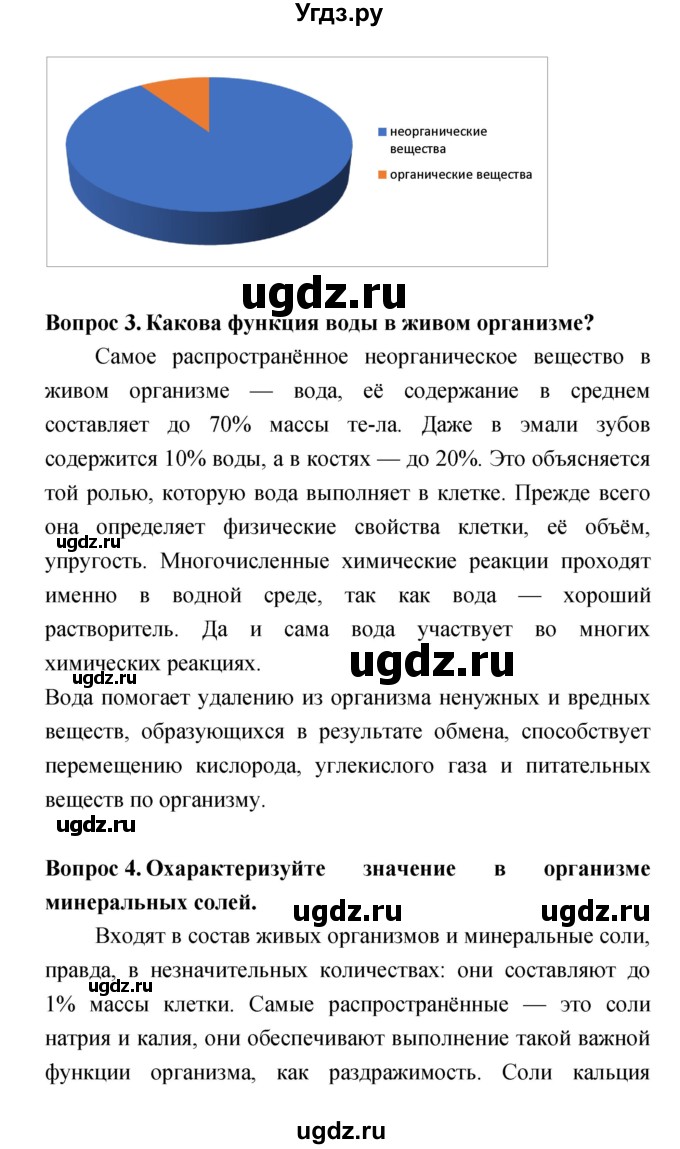 Угдз.ру

неорганические вещества

органические вещества

ugdz.ru

**Вопрос 3. Какова функция воды в живом организме?**

Самое распространённое неорганическое вещество в живом организме — вода, её содержание в среднем составляет до 70% массы те-ла. Даже в эмали зубов содержится 10% воды, а в костях — до 20%. Это объясняется той ролью, которую вода выполняет в клетке. Прежде всего она определяет физические свойства клетки, её объём, упругость. Многочисленные химические реакции проходят именно в водной среде, так как вода — хороший растворитель. Да и сама вода участвует во многих химических реакциях.

ugdz.ru

ugdz.ru

Вода помогает удалению из организма ненужных и вредных веществ, образующихся в результате обмена, способствует перемещению кислорода, углекислого газа и питательных веществ по организму.

ugdz.ru

**Вопрос 4. Охарактеризуйте значение в организме минеральных солей.**

ugdz.ru ugdz.ru

Входят в состав живых организмов и минеральные соли, правда, в незначительных количествах: они составляют до 1% массы клетки. Самые распространённые — это соли натрия и калия, они обеспечивают выполнение такой важной функции организма, как раздражимость. Соли кальция

ugdz.ru